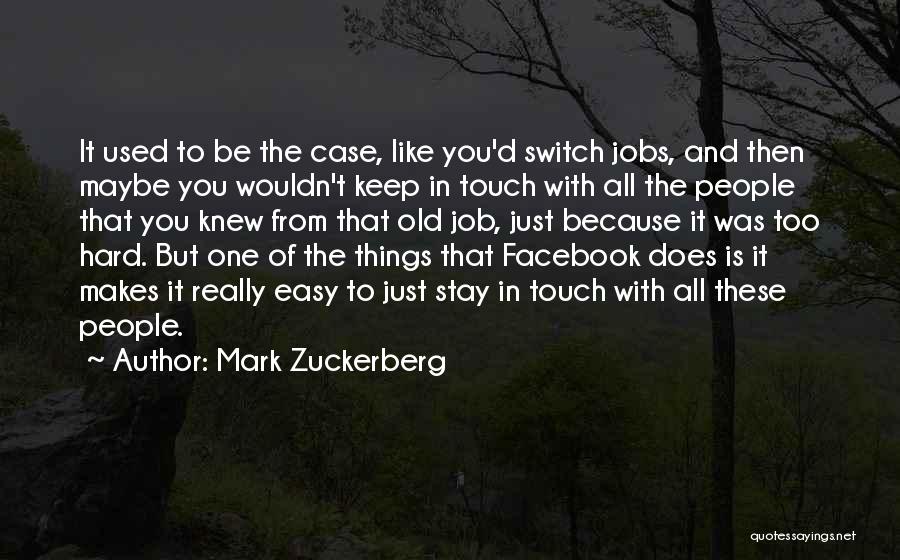 It used to be the case, like you'd switch jobs, and then maybe you wouldn't keep in touch with all the people that you knew from that old job, just because it was too hard. But one of the things that Facebook does is it makes it really easy to just stay in touch with all these people.

~ Author: Mark Zuckerberg

quotessayings.net